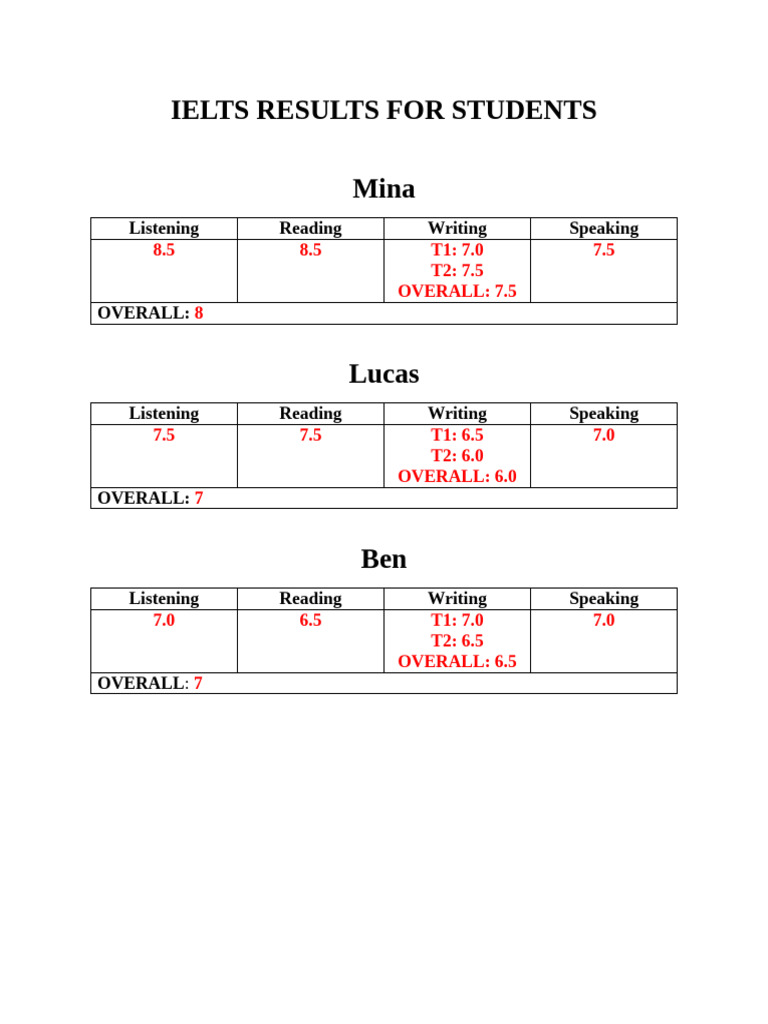 IELTS RESULTS FOR STUDENTS

Mina

| Listening | Reading | Writing | Speaking |
|---|---|---|---|
| 8.5 | 8.5 | T1: 7.0 T2: 7.5 OVERALL: 7.5 | 7.5 |
| OVERALL: 8 | | | |

Lucas

| Listening | Reading | Writing | Speaking |
|---|---|---|---|
| 7.5 | 7.5 | T1: 6.5 T2: 6.0 OVERALL: 6.0 | 7.0 |
| OVERALL: 7 | | | |

Ben

| Listening | Reading | Writing | Speaking |
|---|---|---|---|
| 7.0 | 6.5 | T1: 7.0 T2: 6.5 OVERALL: 6.5 | 7.0 |
| OVERALL: 7 | | | |